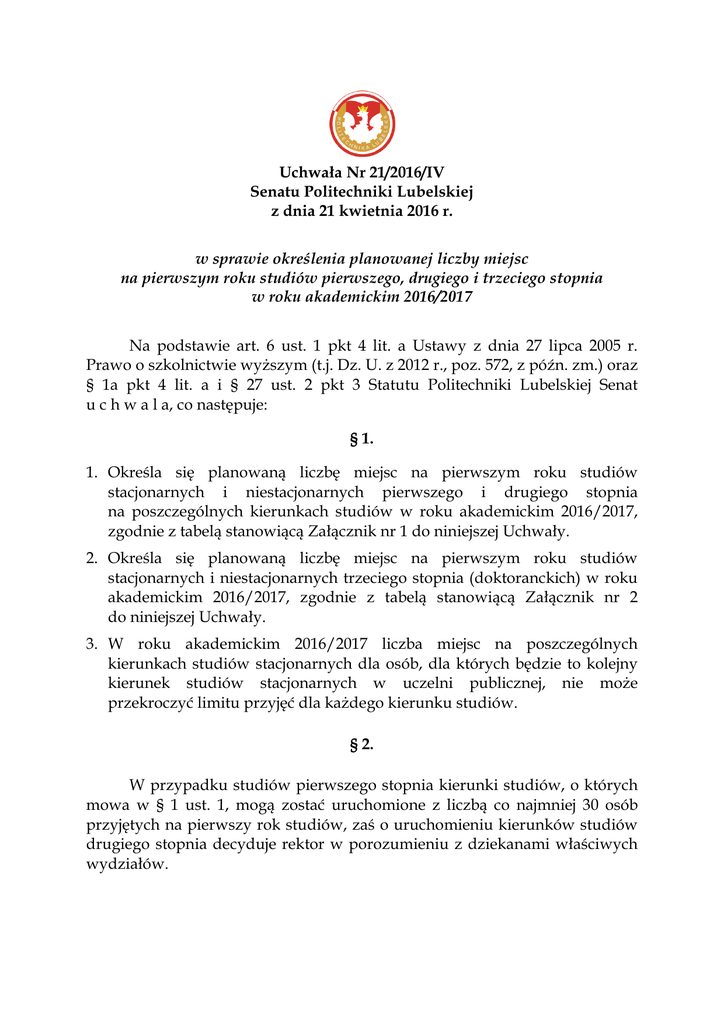 Uchwała Nr 21/2016/IV
Senatu Politechniki Lubelskiej
z dnia 21 kwietnia 2016 r.

w sprawie określenia planowanej liczby miejsc na pierwszym roku studiów pierwszego, drugiego i trzeciego stopnia w roku akademickim 2016/2017

Na podstawie art. 6 ust. 1 pkt 4 lit. a Ustawy z dnia 27 lipca 2005 r. Prawo o szkolnictwie wyższym (t.j. Dz. U. z 2012 r., poz. 572, z późn. zm.) oraz § 1a pkt 4 lit. a i § 27 ust. 2 pkt 3 Statutu Politechniki Lubelskiej Senat u c h w a l a, co następuje:

§ 1.

1. Określa się planowaną liczbę miejsc na pierwszym roku studiów stacjonarnych i niestacjonarnych pierwszego i drugiego stopnia na poszczególnych kierunkach studiów w roku akademickim 2016/2017, zgodnie z tabelą stanowiącą Załącznik nr 1 do niniejszej Uchwały.

2. Określa się planowaną liczbę miejsc na pierwszym roku studiów stacjonarnych i niestacjonarnych trzeciego stopnia (doktoranckich) w roku akademickim 2016/2017, zgodnie z tabelą stanowiącą Załącznik nr 2 do niniejszej Uchwały.

3. W roku akademickim 2016/2017 liczba miejsc na poszczególnych kierunkach studiów stacjonarnych dla osób, dla których będzie to kolejny kierunek studiów stacjonarnych w uczelni publicznej, nie może przekroczyć limitu przyjęć dla każdego kierunku studiów.

§ 2.

W przypadku studiów pierwszego stopnia kierunki studiów, o których mowa w § 1 ust. 1, mogą zostać uruchomione z liczbą co najmniej 30 osób przyjętych na pierwszy rok studiów, zaś o uruchomieniu kierunków studiów drugiego stopnia decyduje rektor w porozumieniu z dziekanami właściwych wydziałów.